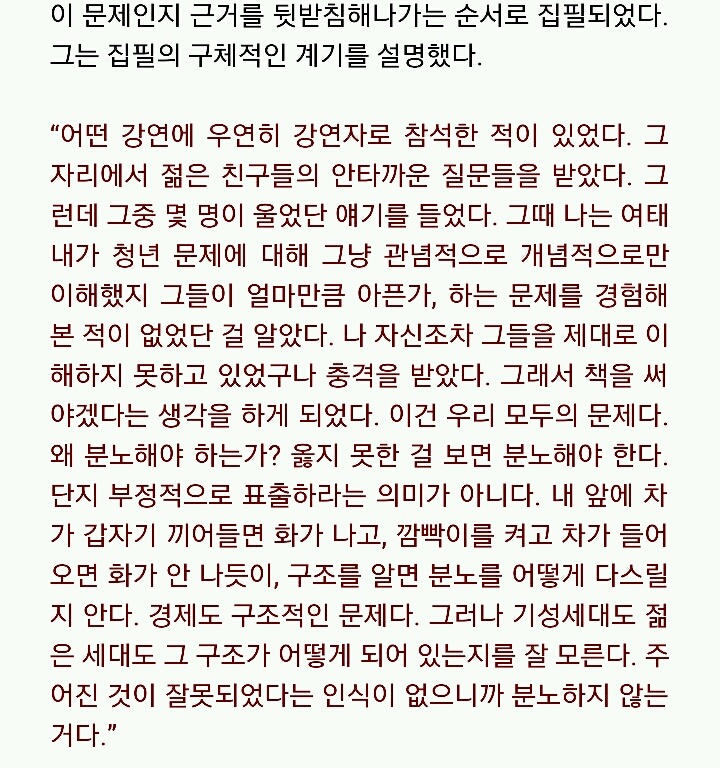 이 문제인지 근거를 뒷받침해나가는 순서로 집필되었다. 그는 집필의 구체적인 계기를 설명했다.

“어떤 강연에 우연히 강연자로 참석한 적이 있었다. 그 자리에서 젊은 친구들의 안타까운 질문들을 받았다. 그런데 그중 몇 명이 울었단 얘기를 들었다. 그때 나는 여태 내가 청년 문제에 대해 그냥 관념적으로 개념적으로만 이해했지 그들이 얼마만큼 아픈가, 하는 문제를 경험해 본 적이 없었단 걸 알았다. 나 자신조차 그들을 제대로 이해하지 못하고 있었구나 충격을 받았다. 그래서 책을 써야겠다는 생각을 하게 되었다. 이건 우리 모두의 문제다. 왜 분노해야 하는가? 옳지 못한 걸 보면 분노해야 한다. 단지 부정적으로 표출하라는 의미가 아니다. 내 앞에 차가 갑자기 끼어들면 화가 나고, 깜빡이를 켜고 차가 들어오면 화가 안 나듯이, 구조를 알면 분노를 어떻게 다스릴지 안다. 경제도 구조적인 문제다. 그러나 기성세대도 젊은 세대도 그 구조가 어떻게 되어 있는지를 잘 모른다. 주어진 것이 잘못되었다는 인식이 없으니까 분노하지 않는 거다.”